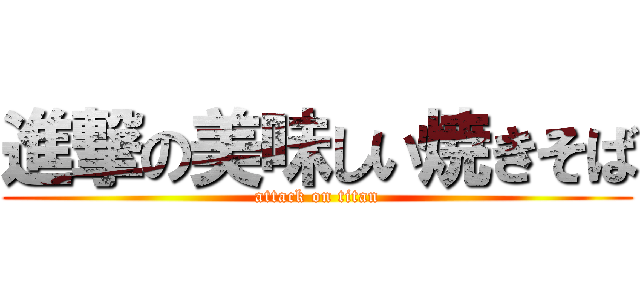 進撃の美味しい焼きそば

attack on titan